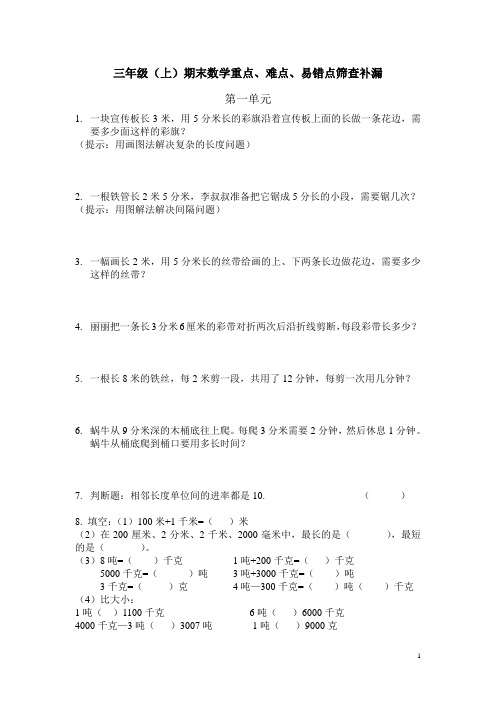 三年级（上）期末数学重点、难点、易错点筛查补漏

第一单元

1. 一块宣传板长 3 米，用 5 分米长的彩旗沿着宣传板上面的长做一条花边，需要多少面这样的彩旗？
（提示：用画图法解决复杂的长度问题）

2. 一根铁管长 2 米 5 分米，李叔叔准备把它锯成 5 分长的小段，需要锯几次？
（提示：用图解法解决间隔问题）

3. 一幅画长 2 米，用 5 分米长的丝带给画的上、下两条长边做花边，需要多少这样的丝带？

4. 丽丽把一条长 3 分米 6 厘米的彩带对折两次后沿折线剪断，每段彩带长多少？

5. 一根长 8 米的铁丝，每 2 米剪一段，共用了 12 分钟，每剪一次用几分钟？

6. 蜗牛从 9 分米深的木桶底往上爬。每爬 3 分米需要 2 分钟，然后休息 1 分钟。蜗牛从桶底爬到桶口要用多长时间？

7. 判断题：相邻长度单位间的进率都是 10.　　（　　）

8. 填空：（1）100 米+1 千米=（　）米
（2）在 200 厘米、2 分米、2 千米、2000 毫米中，最长的是（　　），最短的是（　　）。
（3）8 吨=（　）千克　　1 吨+200 千克=（　）千克
5000 千克=（　）吨　　3 吨+3000 千克=（　）吨
3 千克=（　）克　　4 吨—300 千克=（　）吨（　）千克
（4）比大小：
1 吨（　）1100 千克　　6 吨（　）6000 千克
4000 千克—3 吨（　）3007 吨　　1 吨（　）9000 克

1